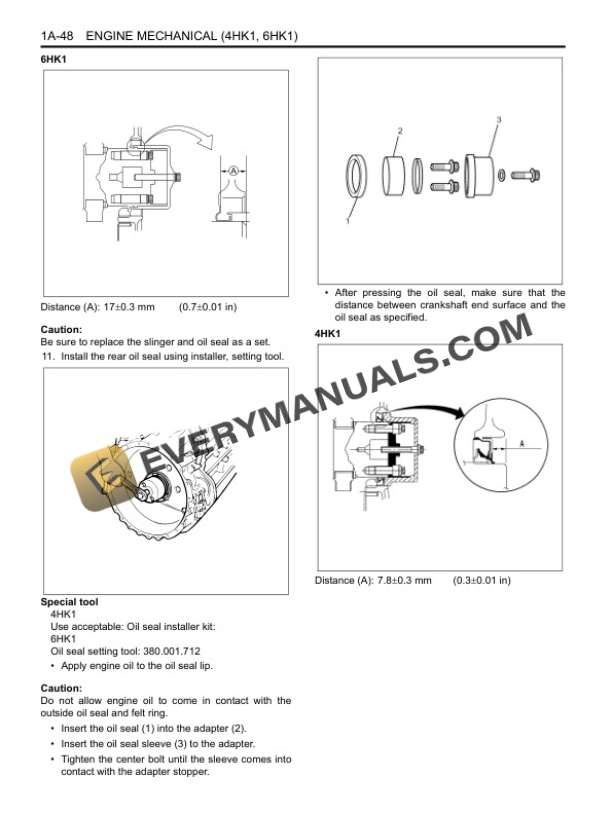 1A-48 ENGINE MECHANICAL (4HK1, 6HK1)

6HK1

A

Distance (A): 17±0.3 mm (0.7±0.01 in)

Caution:
Be sure to replace the slinger and oil seal as a set.

11. Install the rear oil seal using installer, setting tool.

Special tool
4HK1
Use acceptable: Oil seal installer kit:
6HK1
Oil seal setting tool: 380.001.712
• Apply engine oil to the oil seal lip.

Caution:
Do not allow engine oil to come in contact with the outside oil seal and felt ring.

• Insert the oil seal (1) into the adapter (2).
• Insert the oil seal sleeve (3) to the adapter.
• Tighten the center bolt until the sleeve comes into contact with the adapter stopper.

2
3
1

• After pressing the oil seal, make sure that the distance between crankshaft end surface and the oil seal as specified.

4HK1

A

Distance (A): 7.8±0.3 mm (0.3±0.01 in)

EVERYMANUALS.COM